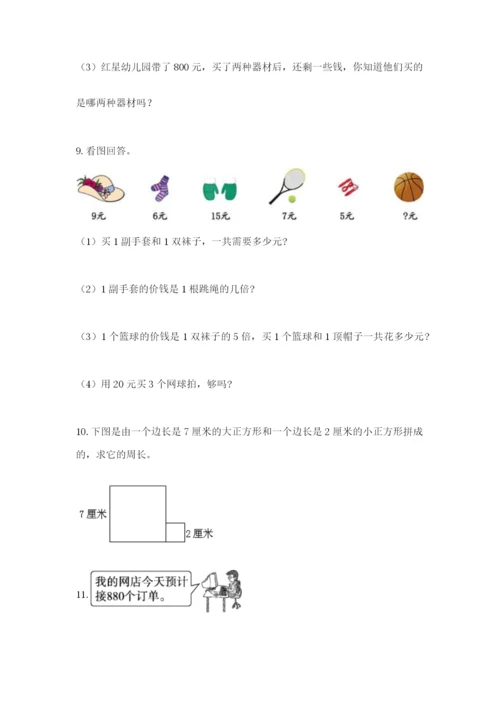 （3）红星幼儿园带了 800 元，买了两种器材后，还剩一些钱，你知道他们买的是哪两种器材吗？

9. 看图回答。

9元　6元　15元　7元　5元　?元

（1）买 1 副手套和 1 双袜子，一共需要多少元？

（2）1 副手套的价钱是 1 根跳绳的几倍？

（3）1 个篮球的价钱是 1 双袜子的 5 倍，买 1 个篮球和 1 顶帽子一共花多少元？

（4）用 20 元买 3 个网球拍，够吗？

10. 下图是由一个边长是 7 厘米的大正方形和一个边长是 2 厘米的小正方形拼成的，求它的周长。

7 厘米

2 厘米

11. 我的网店今天预计接880个订单。